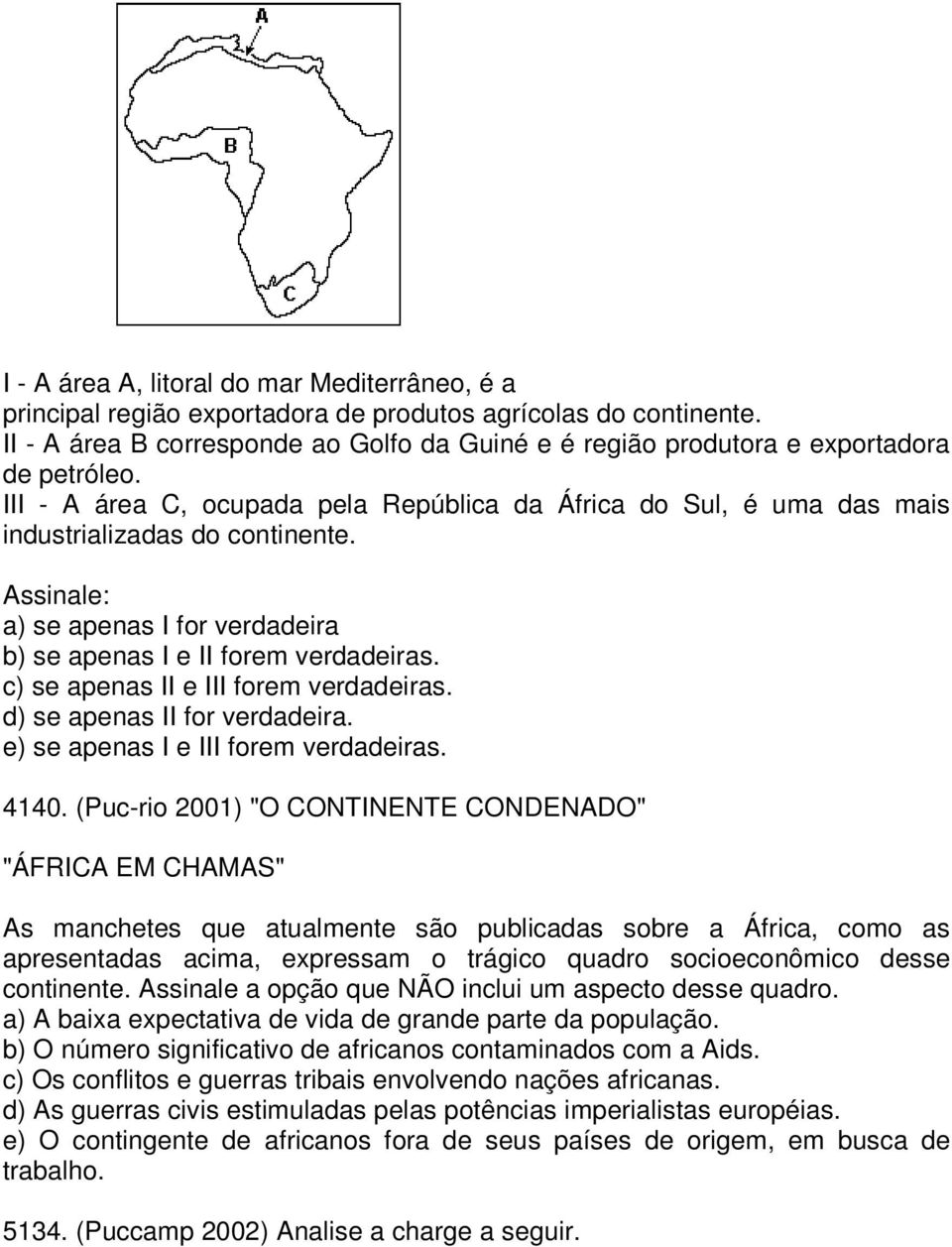 A

B

C

I - A área A, litoral do mar Mediterrâneo, é a principal região exportadora de produtos agrícolas do continente.
II - A área B corresponde ao Golfo da Guiné e é região produtora e exportadora de petróleo.
III - A área C, ocupada pela República da África do Sul, é uma das mais industrializadas do continente.

Assinale:
a) se apenas I for verdadeira
b) se apenas I e II forem verdadeiras.
c) se apenas II e III forem verdadeiras.
d) se apenas II for verdadeira.
e) se apenas I e III forem verdadeiras.

4140. (Puc-rio 2001) "O CONTINENTE CONDENADO"

"ÁFRICA EM CHAMAS"

As manchetes que atualmente são publicadas sobre a África, como as apresentadas acima, expressam o trágico quadro socioeconômico desse continente. Assinale a opção que NÃO inclui um aspecto desse quadro.
a) A baixa expectativa de vida de grande parte da população.
b) O número significativo de africanos contaminados com a Aids.
c) Os conflitos e guerras tribais envolvendo nações africanas.
d) As guerras civis estimuladas pelas potências imperialistas européias.
e) O contingente de africanos fora de seus países de origem, em busca de trabalho.

5134. (Puccamp 2002) Analise a charge a seguir.